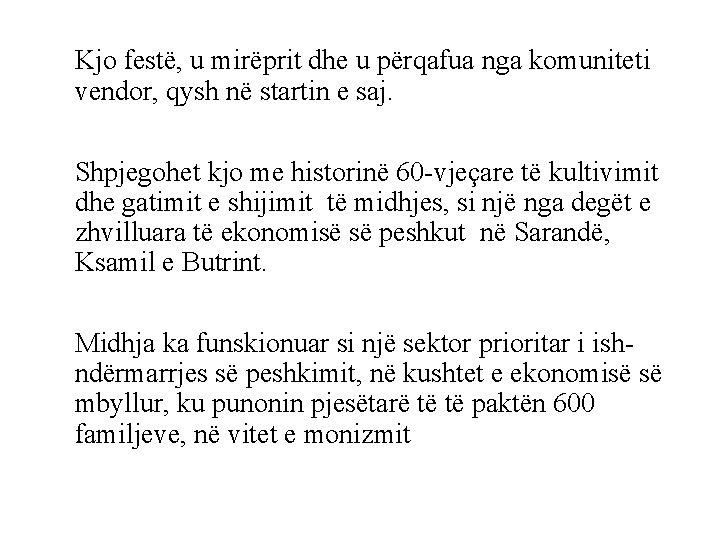 Kjo festë, u mirëprit dhe u përqafua nga komuniteti vendor, qysh në startin e saj.

Shpjegohet kjo me historinë 60-vjeçare të kultivimit dhe gatimit e shijimit të midhjes, si një nga degët e zhvilluara të ekonomisë së peshkut në Sarandë, Ksamil e Butrint.

Midhja ka funskionuar si një sektor prioritar i ish-ndërmarrjes së peshkimit, në kushtet e ekonomisë së mbyllur, ku punonin pjesëtarë të të paktën 600 familjeve, në vitet e monizmit